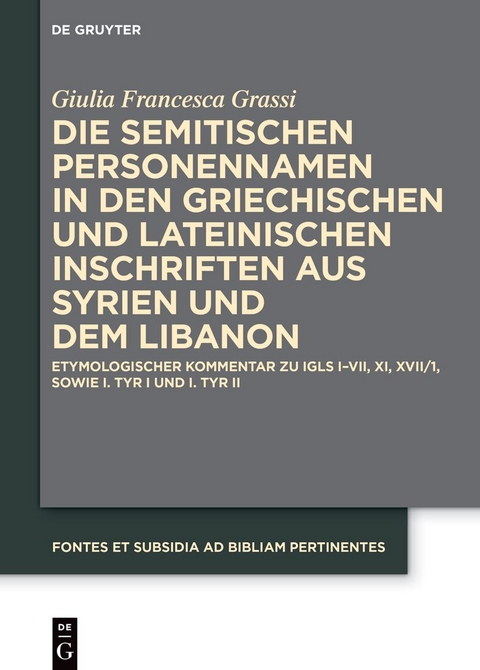 DE GRUYTER

Giulia Francesca Grassi

DIE SEMITISCHEN PERSONENNAMEN IN DEN GRIECHISCHEN UND LATEINISCHEN INSCHRIFTEN AUS SYRIEN UND DEM LIBANON

ETYMOLOGISCHER KOMMENTAR ZU IGLS I–VII, XI, XVII/1, SOWIE I. TYR I UND I. TYR II

FONTES ET SUBSIDIA AD BIBLIAM PERTINENTES

DE G